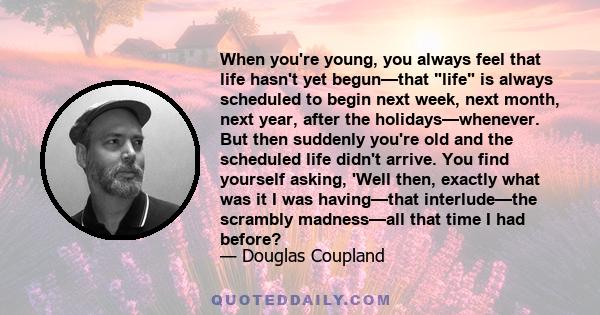 When you're young, you always feel that life hasn't yet begun—that "life" is always scheduled to begin next week, next month, next year, after the holidays—whenever. But then suddenly you're old and the scheduled life didn't arrive. You find yourself asking, 'Well then, exactly what was it I was having—that interlude—the scrambly madness—all that time I had before?
— Douglas Coupland

QUOTEDDAILY.COM